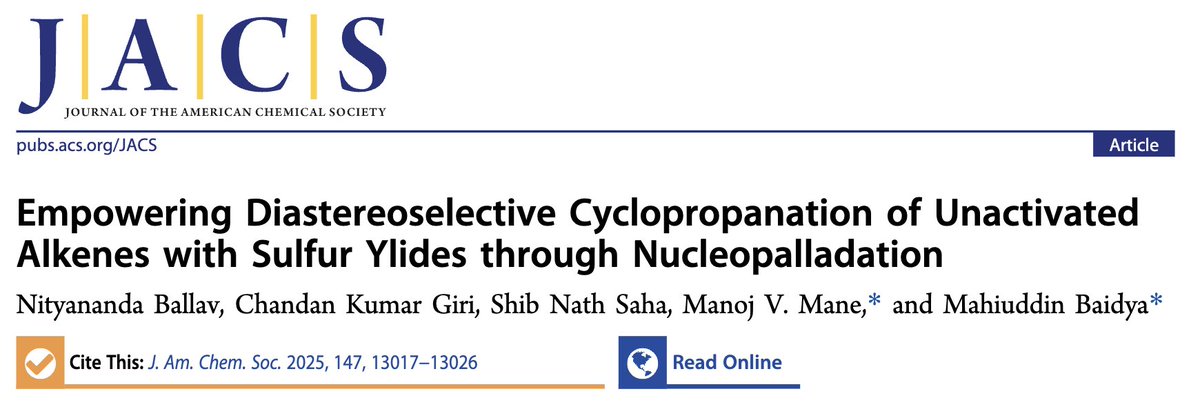 JACS

JOURNAL OF THE AMERICAN CHEMICAL SOCIETY

pubs.acs.org/JACS

Article

Empowering Diastereoselective Cyclopropanation of Unactivated Alkenes with Sulfur Ylides through Nucleopalladation

Nityananda Ballav, Chandan Kumar Giri, Shib Nath Saha, Manoj V. Mane,* and Mahiuddin Baidya*

Cite This: J. Am. Chem. Soc. 2025, 147, 13017–13026

Read Online